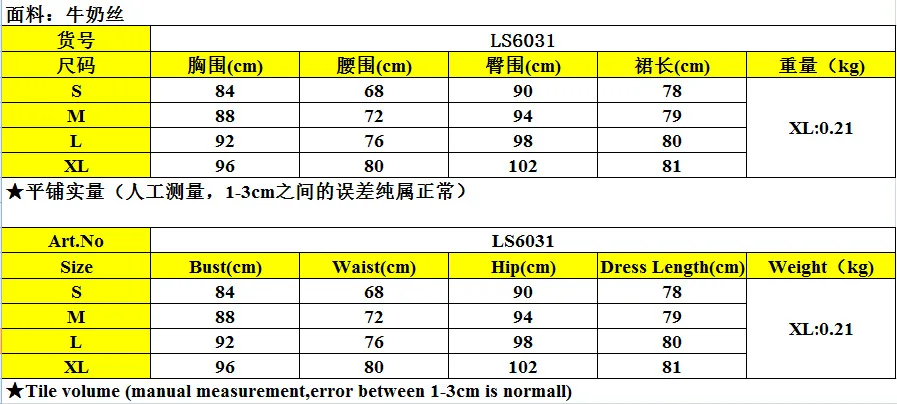 面料：牛奶丝

| 货号 | LS6031 | | | | |
|---|---|---|---|---|---|
| 尺码 | 胸围(cm) | 腰围(cm) | 臀围(cm) | 裙长(cm) | 重量（kg) |
| S | 84 | 68 | 90 | 78 | XL:0.21 |
| M | 88 | 72 | 94 | 79 | |
| L | 92 | 76 | 98 | 80 | |
| XL | 96 | 80 | 102 | 81 | |

★平铺实量（人工测量，1-3cm之间的误差纯属正常）

| Art.No | LS6031 | | | | |
|---|---|---|---|---|---|
| Size | Bust(cm) | Waist(cm) | Hip(cm) | Dress Length(cm) | Weight（kg) |
| S | 84 | 68 | 90 | 78 | XL:0.21 |
| M | 88 | 72 | 94 | 79 | |
| L | 92 | 76 | 98 | 80 | |
| XL | 96 | 80 | 102 | 81 | |

★Tile volume (manual measurement,error between 1-3cm is normall)